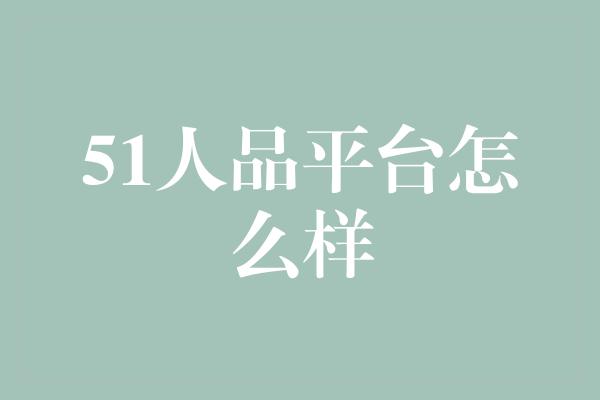 51人品平台怎么样